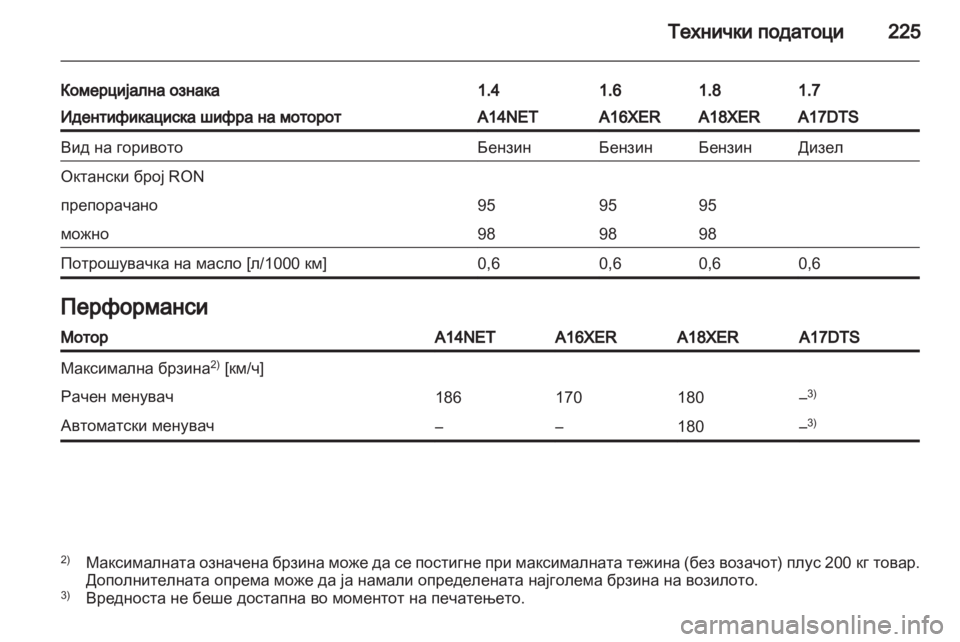 Технички податоци 225

| Комерцијална ознака | 1.4 | 1.6 | 1.8 | 1.7 |
|---|---|---|---|---|
| Идентификациска шифра на моторот | A14NET | A16XER | A18XER | A17DTS |
| Вид на горивото | Бензин | Бензин | Бензин | Дизел |
| Октански број RON | | | | |
| препорачано | 95 | 95 | 95 | |
| можно | 98 | 98 | 98 | |
| Потрошувачка на масло [л/1000 км] | 0,6 | 0,6 | 0,6 | 0,6 |

Перформанси

| Мотор | A14NET | A16XER | A18XER | A17DTS |
|---|---|---|---|---|
| Максимална брзина$^{2)}$ [км/ч] | | | | |
| Рачен менувач | 186 | 170 | 180 | –$^{3)}$ |
| Автоматски менувач | – | – | 180 | –$^{3)}$ |

$^{2)}$ Максималната означена брзина може да се постигне при максималната тежина (без возачот) плус 200 кг товар. Дополнителната опрема може да ја намали определената најголема брзина на возилото.
$^{3)}$ Вредноста не беше достапна во моментот на печатењето.

carmanualsonline.info